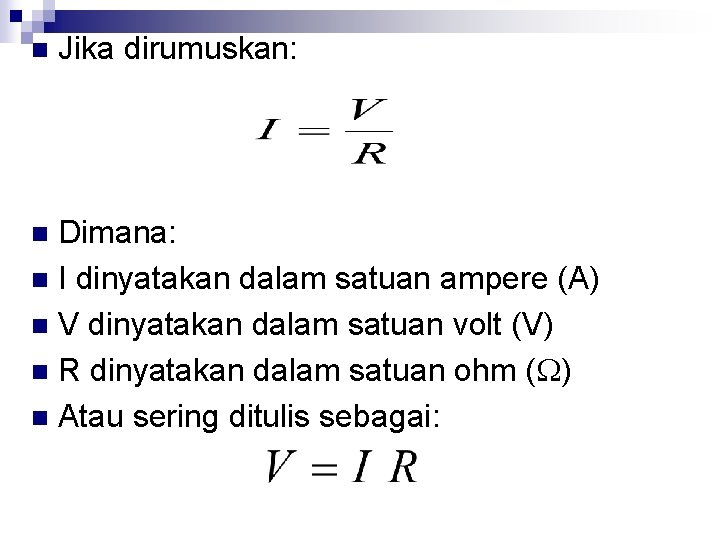 Jika dirumuskan:

$I = \frac{V}{R}$

Dimana:

I dinyatakan dalam satuan ampere (A)

V dinyatakan dalam satuan volt (V)

R dinyatakan dalam satuan ohm ($\Omega$)

Atau sering ditulis sebagai:

$V = I\ R$